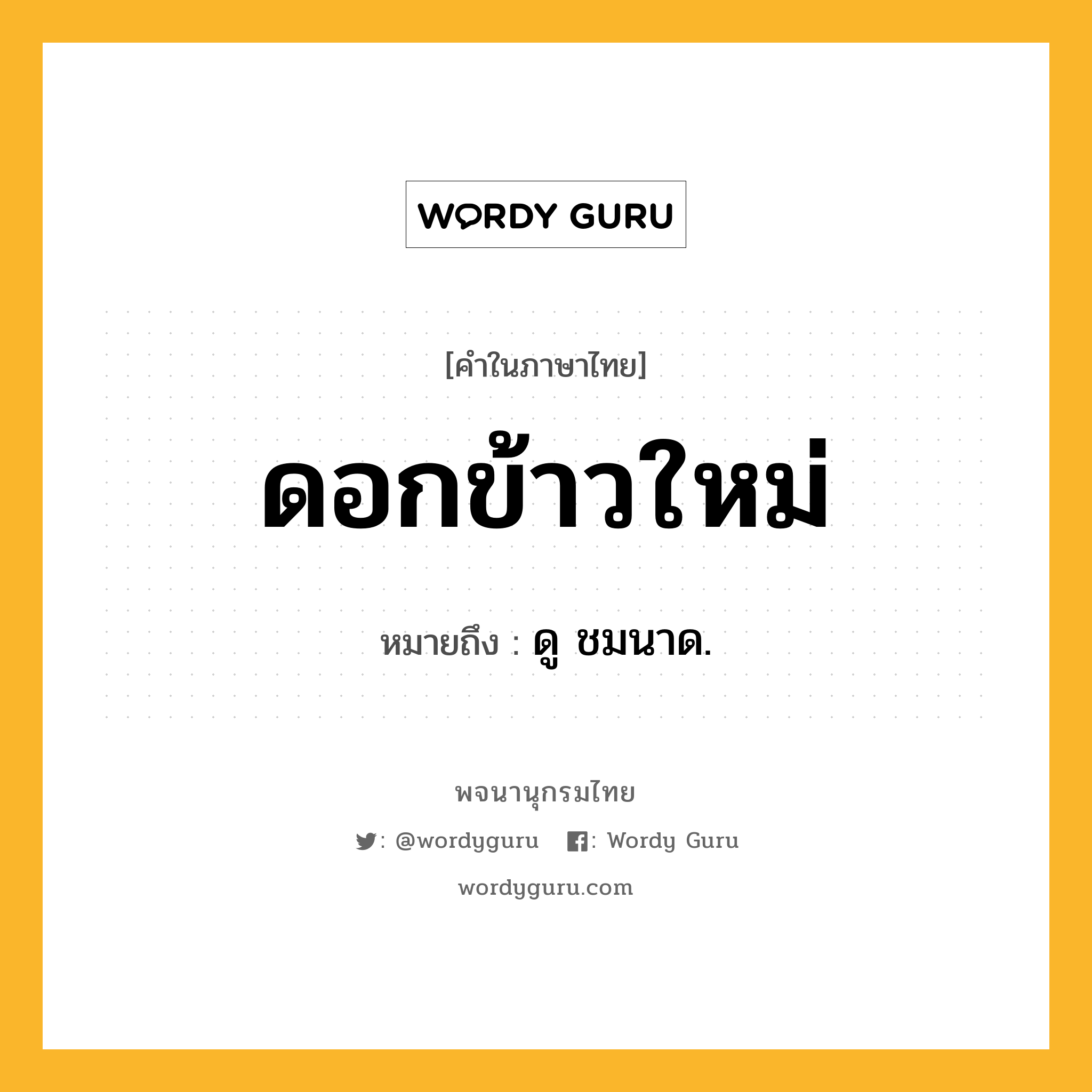 WORDY GURU

[คำในภาษาไทย]

ดอกข้าวใหม่

หมายถึง : ดู ชมนาด.

พจนานุกรมไทย

: @wordyguru : Wordy Guru

wordyguru.com